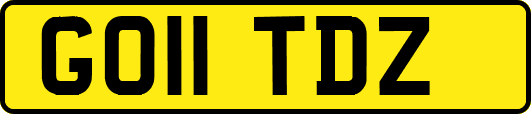 GO11 TDZ